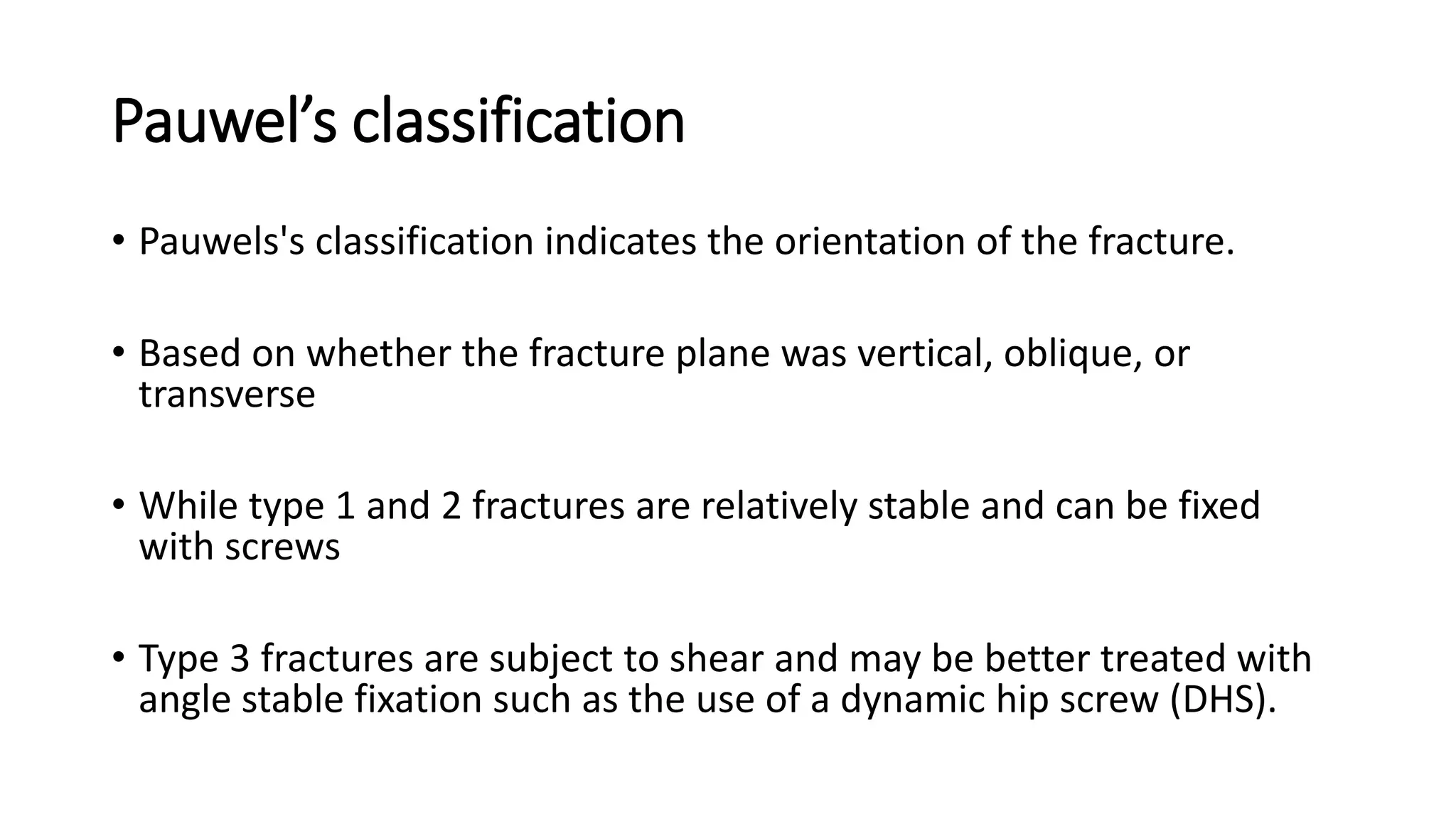 Pauwel’s classification

• Pauwels's classification indicates the orientation of the fracture.

• Based on whether the fracture plane was vertical, oblique, or transverse

• While type 1 and 2 fractures are relatively stable and can be fixed with screws

• Type 3 fractures are subject to shear and may be better treated with angle stable fixation such as the use of a dynamic hip screw (DHS).